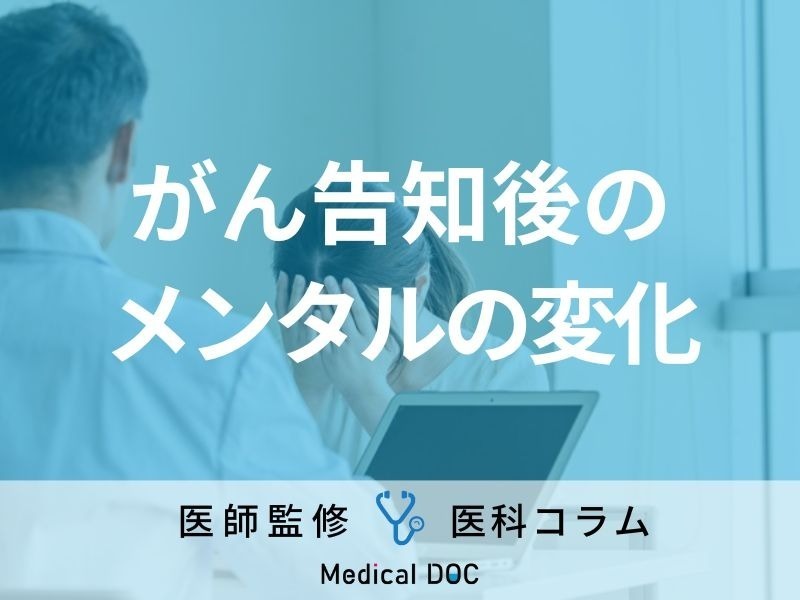 がん告知後の
メンタルの変化

医師監修　医科コラム

Medical DOC